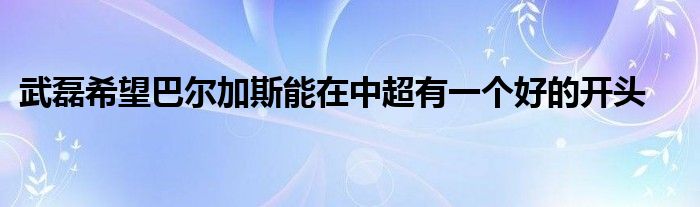 武磊希望巴尔加斯能在中超有一个好的开头